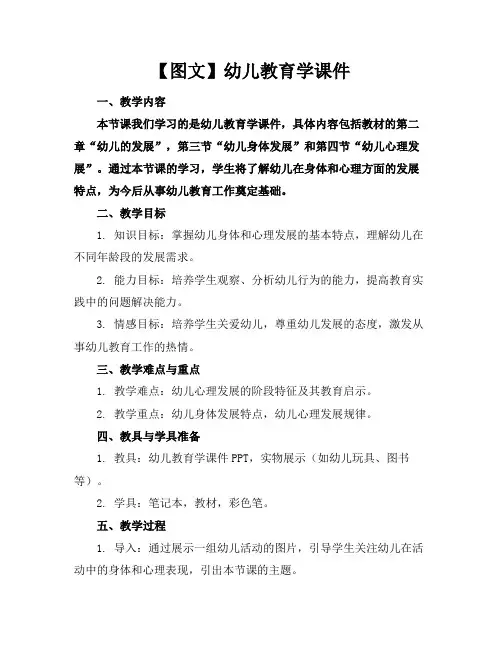 【图文】幼儿教育学课件

一、教学内容

本节课我们学习的是幼儿教育学课件，具体内容包括教材的第二章“幼儿的发展”，第三节“幼儿身体发展”和第四节“幼儿心理发展”。通过本节课的学习，学生将了解幼儿在身体和心理方面的发展特点，为今后从事幼儿教育工作奠定基础。

二、教学目标

1. 知识目标：掌握幼儿身体和心理发展的基本特点，理解幼儿在不同年龄段的发展需求。

2. 能力目标：培养学生观察、分析幼儿行为的能力，提高教育实践中的问题解决能力。

3. 情感目标：培养学生关爱幼儿，尊重幼儿发展的态度，激发从事幼儿教育工作的热情。

三、教学难点与重点

1. 教学难点：幼儿心理发展的阶段特征及其教育启示。

2. 教学重点：幼儿身体发展特点，幼儿心理发展规律。

四、教具与学具准备

1. 教具：幼儿教育学课件 PPT，实物展示（如幼儿玩具、图书等）。

2. 学具：笔记本，教材，彩色笔。

五、教学过程

1. 导入：通过展示一组幼儿活动的图片，引导学生关注幼儿在活动中的身体和心理表现，引出本节课的主题。